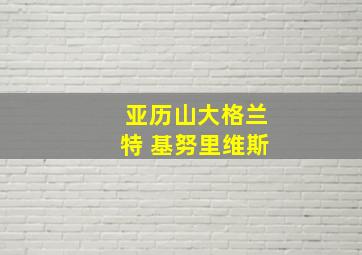 亚历山大格兰特 基努里维斯